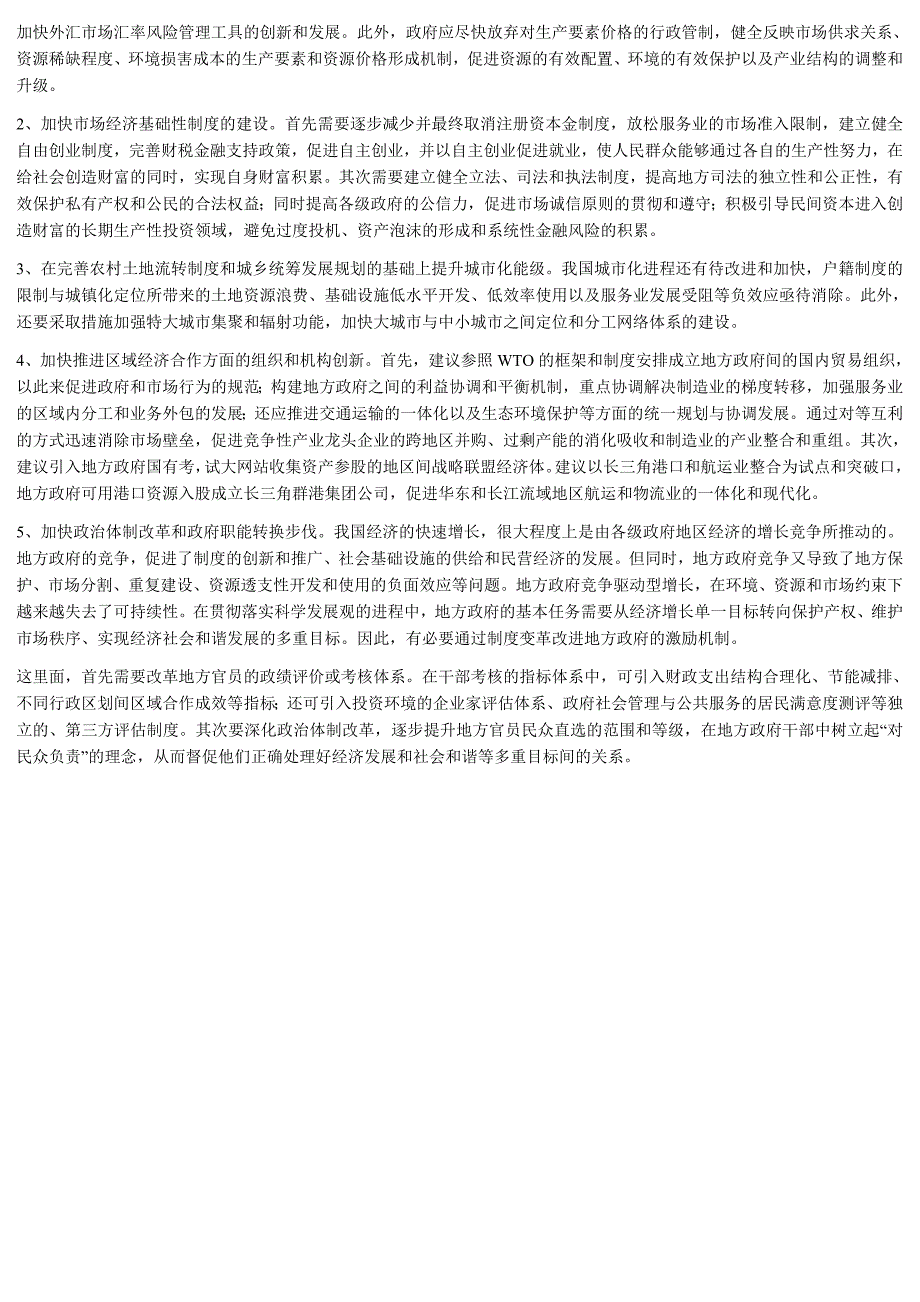 加快外汇市场汇率风险管理工具的创新和发展。此外，政府应尽快放弃对生产要素价格的行政管制，健全反映市场供求关系、资源稀缺程度、环境损害成本的生产要素和资源价格形成机制，促进资源的有效配置、环境的有效保护以及产业结构的调整和升级。

2、加快市场经济基础性制度的建设。首先需要逐步减少并最终取消注册资本金制度，放松服务业的市场准入限制，建立健全自由创业制度，完善财税金融支持政策，促进自主创业，并以自主创业促进就业，使人民群众能够通过各自的生产性努力，在给社会创造财富的同时，实现自身财富积累。其次需要建立健全立法、司法和执法制度，提高地方司法的独立性和公正性，有效保护私有产权和公民的合法权益；同时提高各级政府的公信力，促进市场诚信原则的贯彻和遵守；积极引导民间资本进入创造财富的长期生产性投资领域，避免过度投机、资产泡沫的形成和系统性金融风险的积累。

3、在完善农村土地流转制度和城乡统筹发展规划的基础上提升城市化能级。我国城市化进程还有待改进和加快，户籍制度的限制与城镇化定位所带来的土地资源浪费、基础设施低水平开发、低效率使用以及服务业发展受阻等负效应亟待消除。此外，还要采取措施加强特大城市集聚和辐射功能，加快大城市与中小城市之间定位和分工网络体系的建设。

4、加快推进区域经济合作方面的组织和机构创新。首先，建议参照 WTO 的框架和制度安排成立地方政府间的国内贸易组织，以此来促进政府和市场行为的规范；构建地方政府之间的利益协调和平衡机制，重点协调解决制造业的梯度转移，加强服务业的区域内分工和业务外包的发展；还应推进交通运输的一体化以及生态环境保护等方面的统一规划与协调发展。通过对等互利的方式迅速消除市场壁垒，促进竞争性产业龙头企业的跨地区并购、过剩产能的消化吸收和制造业的产业整合和重组。其次，建议引入地方政府国有考，试大网站收集资产参股的地区间战略联盟经济体。建议以长三角港口和航运业整合为试点和突破口，地方政府可用港口资源入股成立长三角群港集团公司，促进华东和长江流域地区航运和物流业的一体化和现代化。

5、加快政治体制改革和政府职能转换步伐。我国经济的快速增长，很大程度上是由各级政府地区经济的增长竞争所推动的。地方政府的竞争，促进了制度的创新和推广、社会基础设施的供给和民营经济的发展。但同时，地方政府竞争又导致了地方保护、市场分割、重复建设、资源透支性开发和使用的负面效应等问题。地方政府竞争驱动型增长，在环境、资源和市场约束下越来越失去了可持续性。在贯彻落实科学发展观的进程中，地方政府的基本任务需要从经济增长单一目标转向保护产权、维护市场秩序、实现经济社会和谐发展的多重目标。因此，有必要通过制度变革改进地方政府的激励机制。

这里面，首先需要改革地方官员的政绩评价或考核体系。在干部考核的指标体系中，可引入财政支出结构合理化、节能减排、不同行政区划间区域合作成效等指标；还可引入投资环境的企业家评估体系、政府社会管理与公共服务的居民满意度测评等独立的、第三方评估制度。其次要深化政治体制改革，逐步提升地方官员民众直选的范围和等级，在地方政府干部中树立起“对民众负责”的理念，从而督促他们正确处理好经济发展和社会和谐等多重目标间的关系。